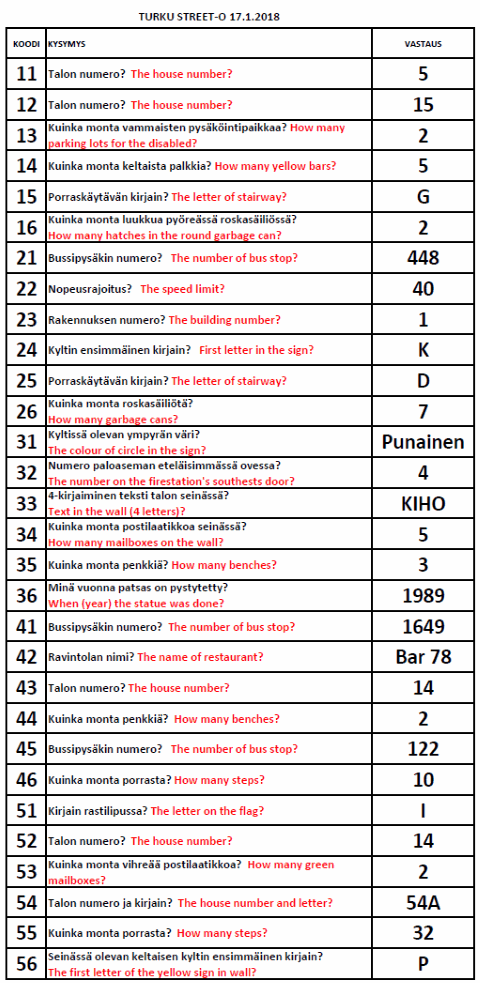 TURKU STREET-O 17.1.2018

| KOODI | KYSYMYS | VASTAUS |
|---|---|---|
| 11 | Talon numero? The house number? | 5 |
| 12 | Talon numero? The house number? | 15 |
| 13 | Kuinka monta vammaisten pysäköintipaikkaa? How many parking lots for the disabled? | 2 |
| 14 | Kuinka monta keltaista palkkia? How many yellow bars? | 5 |
| 15 | Porraskäytävän kirjain? The letter of stairway? | G |
| 16 | Kuinka monta luukkua pyöreässä roskasäiliössä? How many hatches in the round garbage can? | 2 |
| 21 | Bussipysäkin numero? The number of bus stop? | 448 |
| 22 | Nopeusrajoitus? The speed limit? | 40 |
| 23 | Rakennuksen numero? The building number? | 1 |
| 24 | Kyltin ensimmäinen kirjain? First letter in the sign? | K |
| 25 | Porraskäytävän kirjain? The letter of stairway? | D |
| 26 | Kuinka monta roskasäiliötä? How many garbage cans? | 7 |
| 31 | Kyltissä olevan ympyrän väri? The colour of circle in the sign? | Punainen |
| 32 | Numero paloaseman eteläisimmässä ovessa? The number on the firestation's southests door? | 4 |
| 33 | 4-kirjaiminen teksti talon seinässä? Text in the wall (4 letters)? | KIHO |
| 34 | Kuinka monta postilaatikkoa seinässä? How many mailboxes on the wall? | 5 |
| 35 | Kuinka monta penkkiä? How many benches? | 3 |
| 36 | Minä vuonna patsas on pystytetty? When (year) the statue was done? | 1989 |
| 41 | Bussipysäkin numero? The number of bus stop? | 1649 |
| 42 | Ravintolan nimi? The name of restaurant? | Bar 78 |
| 43 | Talon numero? The house number? | 14 |
| 44 | Kuinka monta penkkiä? How many benches? | 2 |
| 45 | Bussipysäkin numero? The number of bus stop? | 122 |
| 46 | Kuinka monta porrasta? How many steps? | 10 |
| 51 | Kirjain rastilipussa? The letter on the flag? | I |
| 52 | Talon numero? The house number? | 14 |
| 53 | Kuinka monta vihreää postilaatikkoa? How many green mailboxes? | 2 |
| 54 | Talon numero ja kirjain? The house number and letter? | 54A |
| 55 | Kuinka monta porrasta? How many steps? | 32 |
| 56 | Seinässä olevan keltaisen kyltin ensimmäinen kirjain? The first letter of the yellow sign in wall? | P |